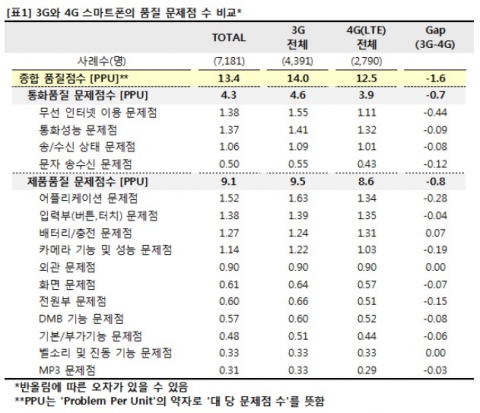 [표1] 3G와 4G 스마트폰의 품질 문제점 수 비교*

| | TOTAL | 3G 전체 | 4G(LTE) 전체 | Gap (3G-4G) |
|---|---|---|---|---|
| 사례수(명) | (7,181) | (4,391) | (2,790) | |
| 종합 품질점수 [PPU]** | 13.4 | 14.0 | 12.5 | -1.6 |
| 통화품질 문제점수 [PPU] | 4.3 | 4.6 | 3.9 | -0.7 |
| 무선 인터넷 이용 문제점 | 1.38 | 1.55 | 1.11 | -0.44 |
| 통화성능 문제점 | 1.37 | 1.41 | 1.32 | -0.09 |
| 송/수신 상태 문제점 | 1.06 | 1.09 | 1.01 | -0.08 |
| 문자 송수신 문제점 | 0.50 | 0.55 | 0.43 | -0.12 |
| 제품품질 문제점수 [PPU] | 9.1 | 9.5 | 8.6 | -0.8 |
| 어플리케이션 문제점 | 1.52 | 1.63 | 1.34 | -0.28 |
| 입력부(버튼,터치) 문제점 | 1.38 | 1.39 | 1.35 | -0.04 |
| 배터리/충전 문제점 | 1.27 | 1.24 | 1.31 | 0.07 |
| 카메라 기능 및 성능 문제점 | 1.14 | 1.22 | 1.03 | -0.19 |
| 외관 문제점 | 0.90 | 0.90 | 0.90 | 0.00 |
| 화면 문제점 | 0.61 | 0.64 | 0.57 | -0.07 |
| 전원부 문제점 | 0.60 | 0.66 | 0.51 | -0.15 |
| DMB 기능 문제점 | 0.57 | 0.60 | 0.52 | -0.08 |
| 기본/부가기능 문제점 | 0.48 | 0.51 | 0.44 | -0.06 |
| 벨소리 및 진동 기능 문제점 | 0.33 | 0.33 | 0.33 | 0.00 |
| MP3 문제점 | 0.31 | 0.33 | 0.29 | -0.03 |

*반올림에 따른 오차가 있을 수 있음
**PPU는 'Problem Per Unit'의 약자로 '대 당 문제점 수'를 뜻함